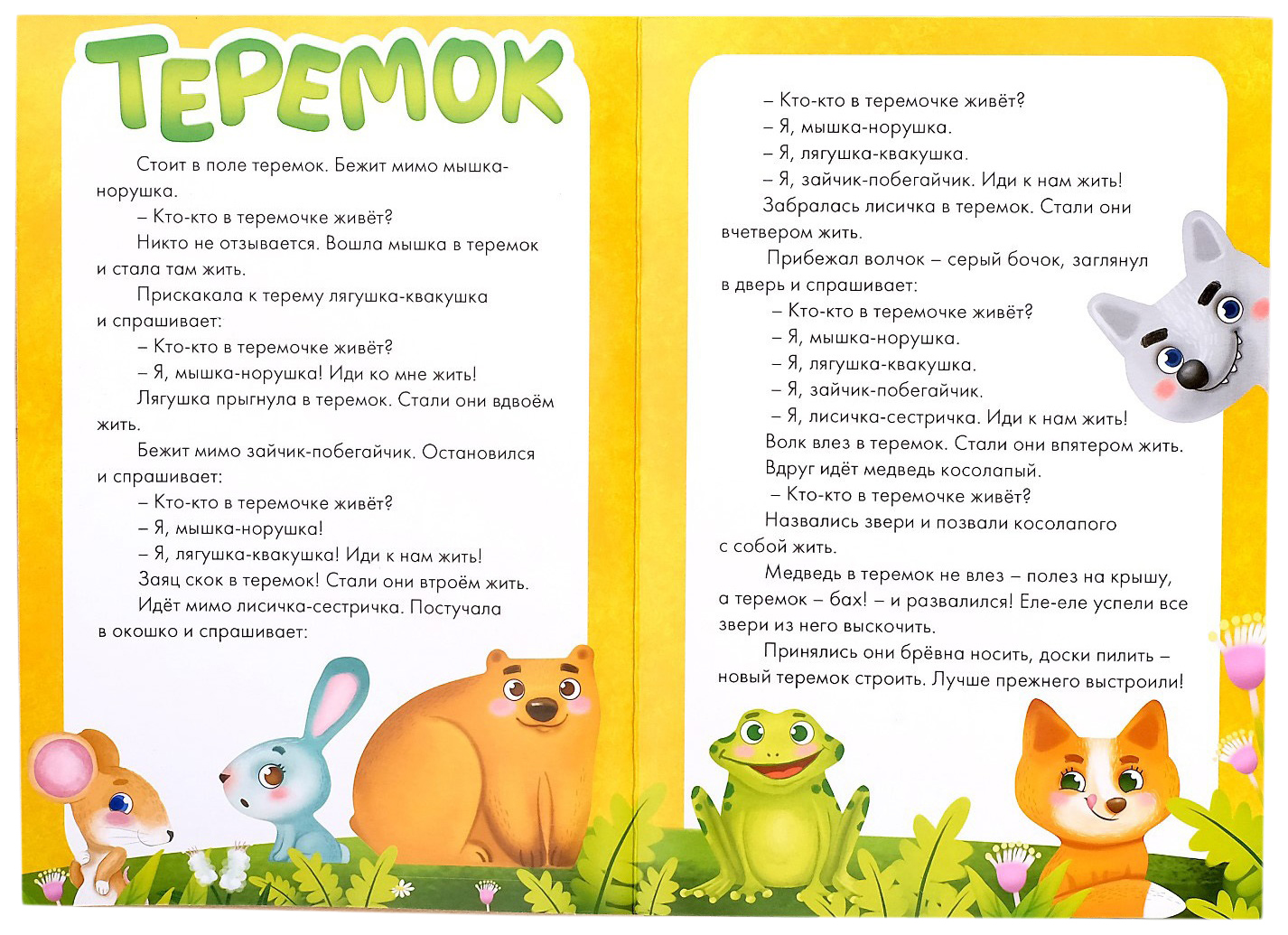 ТЕРЕМОК

Стоит в поле теремок. Бежит мимо мышка-норушка.

– Кто-кто в теремочке живёт?

Никто не отзывается. Вошла мышка в теремок и стала там жить.

Прискакала к терему лягушка-квакушка и спрашивает:

– Кто-кто в теремочке живёт?

– Я, мышка-норушка! Иди ко мне жить!

Лягушка прыгнула в теремок. Стали они вдвоём жить.

Бежит мимо зайчик-побегайчик. Остановился и спрашивает:

– Кто-кто в теремочке живёт?

– Я, мышка-норушка!

– Я, лягушка-квакушка! Иди к нам жить!

Заяц скок в теремок! Стали они втроём жить.

Идёт мимо лисичка-сестричка. Постучала в окошко и спрашивает:

– Кто-кто в теремочке живёт?

– Я, мышка-норушка.

– Я, лягушка-квакушка.

– Я, зайчик-побегайчик. Иди к нам жить!

Забралась лисичка в теремок. Стали они вчетвером жить.

Прибежал волчок – серый бочок, заглянул в дверь и спрашивает:

– Кто-кто в теремочке живёт?

– Я, мышка-норушка.

– Я, лягушка-квакушка.

– Я, зайчик-побегайчик.

– Я, лисичка-сестричка. Иди к нам жить!

Волк влез в теремок. Стали они впятером жить.

Вдруг идёт медведь косолапый.

– Кто-кто в теремочке живёт?

Назвались звери и позвали косолапого с собой жить.

Медведь в теремок не влез – полез на крышу, а теремок – бах! – и развалился! Еле-еле успели все звери из него выскочить.

Принялись они брёвна носить, доски пилить – новый теремок строить. Лучше прежнего выстроили!